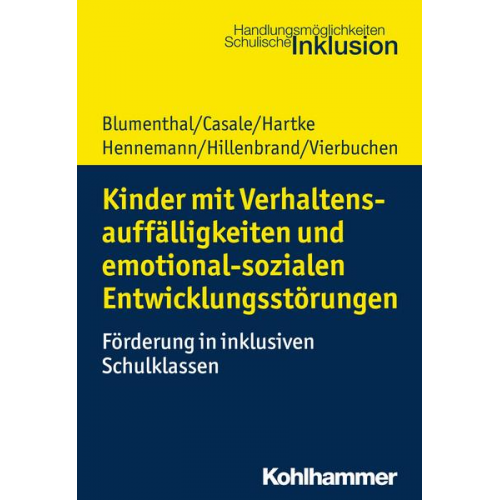 Handlungsmöglichkeiten
Schulische Inklusion

Blumenthal/Casale/Hartke
Hennemann/Hillenbrand/Vierbuchen

Kinder mit Verhaltensauffälligkeiten und emotional-sozialen Entwicklungsstörungen

Förderung in inklusiven Schulklassen

Kohlhammer